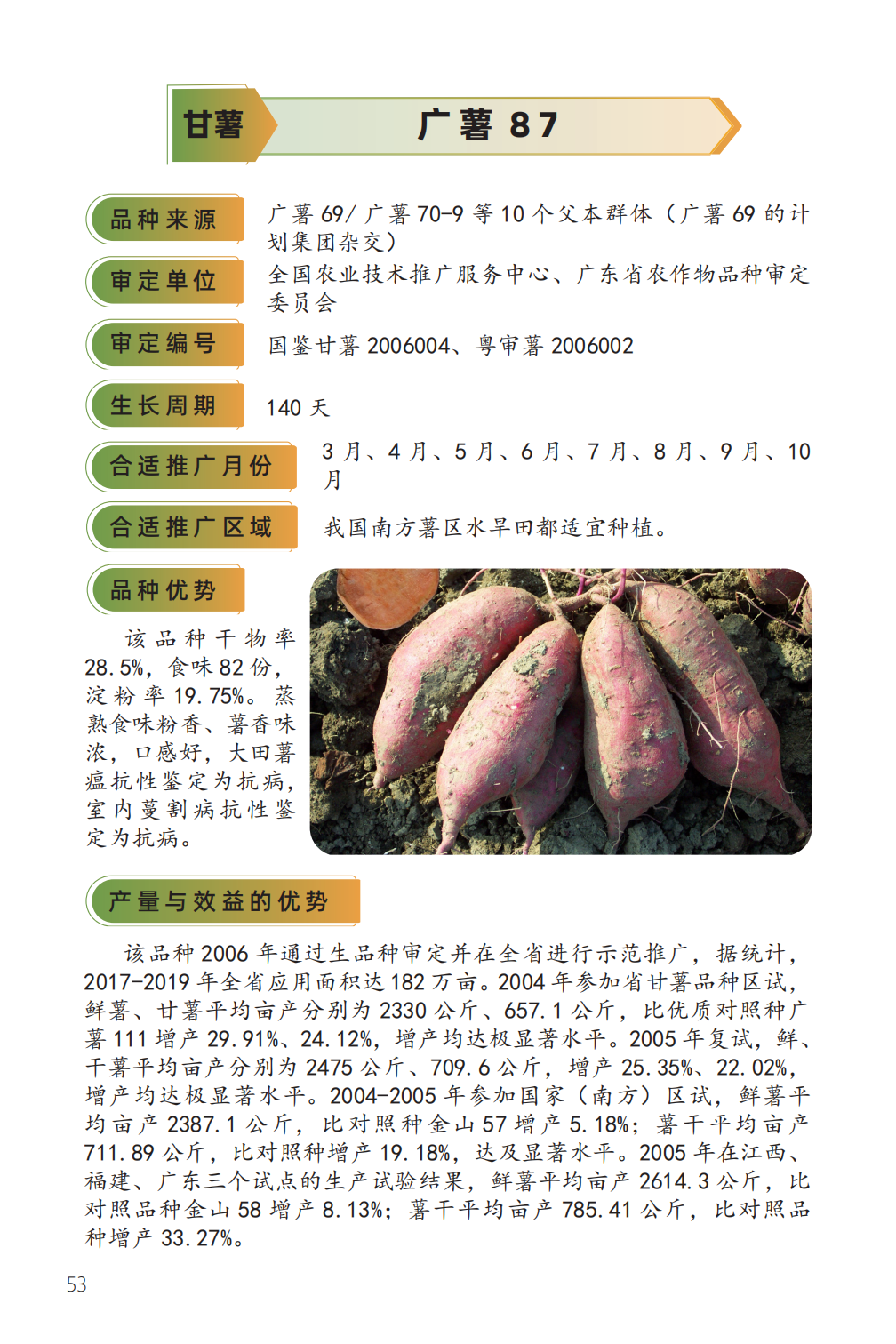 甘薯

广薯 87

品种来源

广薯 69/ 广薯 70-9 等 10 个父本群体（广薯 69 的计划集团杂交）

审定单位

全国农业技术推广服务中心、广东省农作物品种审定委员会

审定编号

国鉴甘薯 2006004、粤审薯 2006002

生长周期

140 天

合适推广月份

3 月、4 月、5 月、6 月、7 月、8 月、9 月、10 月

合适推广区域

我国南方薯区水旱田都适宜种植。

品种优势

该品种干物率 28.5%，食味 82 份，淀粉率 19.75%。蒸熟食味粉香、薯香味浓，口感好，大田薯瘟抗性鉴定为抗病，室内蔓割病抗性鉴定为抗病。

产量与效益的优势

该品种 2006 年通过生品种审定并在全省进行示范推广，据统计，2017-2019 年全省应用面积达 182 万亩。2004 年参加省甘薯品种区试，鲜薯、甘薯平均亩产分别为 2330 公斤、657.1 公斤，比优质对照种广薯 111 增产 29.91%、24.12%，增产均达极显著水平。2005 年复试，鲜、干薯平均亩产分别为 2475 公斤、709.6 公斤，增产 25.35%、22.02%，增产均达极显著水平。2004-2005 年参加国家（南方）区试，鲜薯平均亩产 2387.1 公斤，比对照种金山 57 增产 5.18%；薯干平均亩产 711.89 公斤，比对照种增产 19.18%，达及显著水平。2005 年在江西、福建、广东三个试点的生产试验结果，鲜薯平均亩产 2614.3 公斤，比对照品种金山 58 增产 8.13%；薯干平均亩产 785.41 公斤，比对照品种增产 33.27%。

53